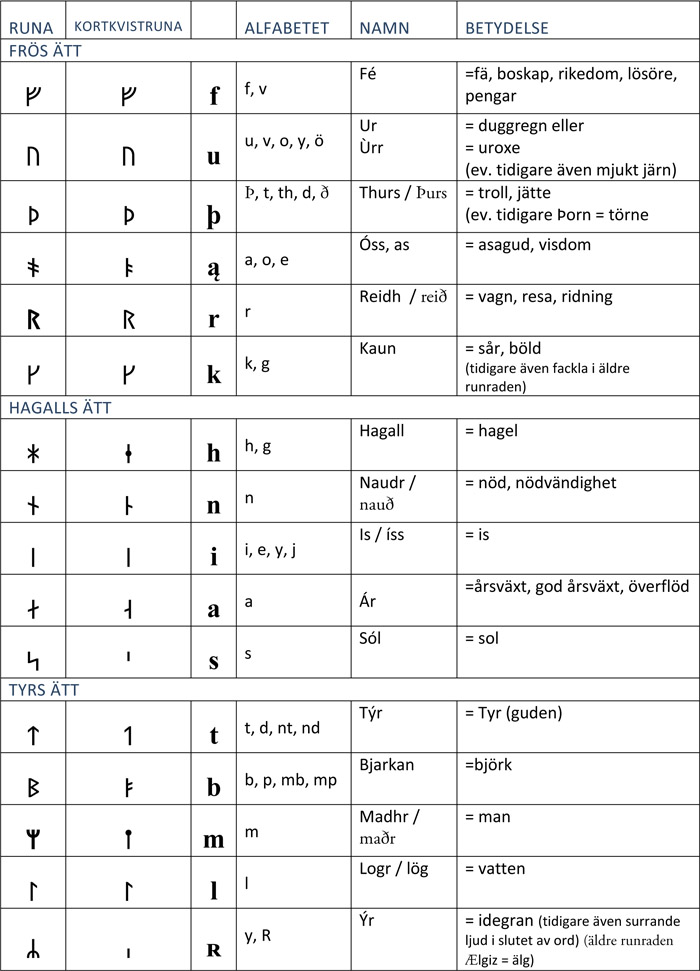 | RUNA | KORTKVISTRUNA | | ALFABETET | NAMN | BETYDELSE |
|---|---|---|---|---|---|
| FRÖS ÄTT | | | | | |
| ᚠ | ᚠ | f | f, v | Fé | =fä, boskap, rikedom, lösöre, pengar |
| ᚢ | ᚢ | u | u, v, o, y, ö | Ur Ùrr | = duggregn eller = uroxe (ev. tidigare även mjukt järn) |
| ᚦ | ᚦ | þ | Þ, t, th, d, ð | Thurs / Þurs | = troll, jätte (ev. tidigare Þorn = törne |
| ᚬ | ᚭ | ą | a, o, e | Óss, as | = asagud, visdom |
| ᚱ | ᚱ | r | r | Reidh / reið | = vagn, resa, ridning |
| ᚴ | ᚴ | k | k, g | Kaun | = sår, böld (tidigare även fackla i äldre runraden) |
| HAGALLS ÄTT | | | | | |
| ᚼ | ᚽ | h | h, g | Hagall | = hagel |
| ᚾ | ᚿ | n | n | Naudr / nauð | = nöd, nödvändighet |
| ᛁ | ᛁ | i | i, e, y, j | Is / íss | = is |
| ᛅ | ᛆ | a | a | Ár | =årsväxt, god årsväxt, överflöd |
| ᛋ | ᛌ | s | s | Sól | = sol |
| TYRS ÄTT | | | | | |
| ᛏ | ᛐ | t | t, d, nt, nd | Týr | = Tyr (guden) |
| ᛒ | ᛓ | b | b, p, mb, mp | Bjarkan | =björk |
| ᛘ | ᛙ | m | m | Madhr / maðr | = man |
| ᛚ | ᛚ | l | l | Logr / lög | = vatten |
| ᛦ | ᛧ | ʀ | y, R | Ýr | = idegran (tidigare även surrande ljud i slutet av ord) (äldre runraden Ælgiz = älg) |